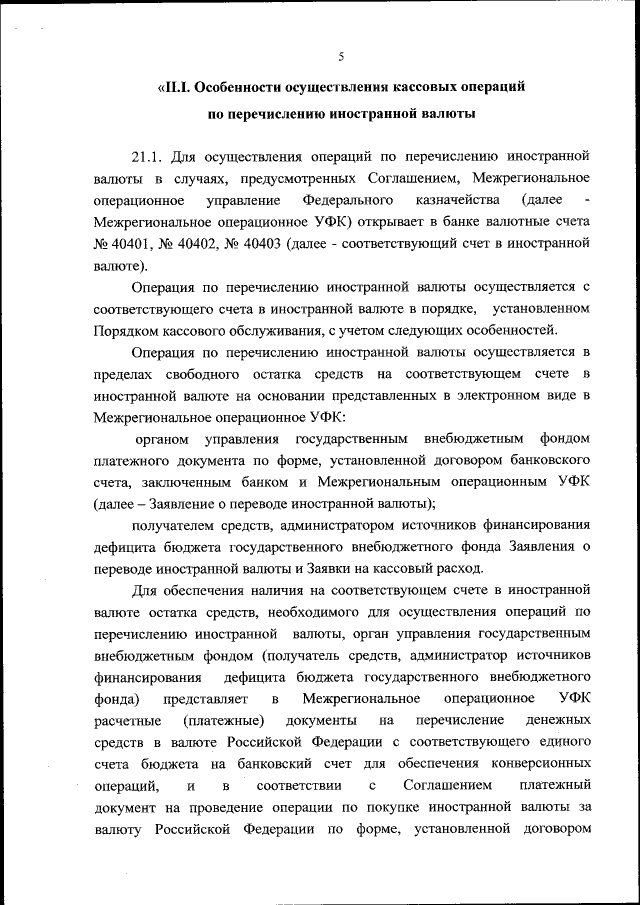 5

«II.I. Особенности осуществления кассовых операций по перечислению иностранной валюты

21.1. Для осуществления операций по перечислению иностранной валюты в случаях, предусмотренных Соглашением, Межрегиональное операционное управление Федерального казначейства (далее - Межрегиональное операционное УФК) открывает в банке валютные счета № 40401, № 40402, № 40403 (далее - соответствующий счет в иностранной валюте).

Операция по перечислению иностранной валюты осуществляется с соответствующего счета в иностранной валюте в порядке, установленном Порядком кассового обслуживания, с учетом следующих особенностей.

Операция по перечислению иностранной валюты осуществляется в пределах свободного остатка средств на соответствующем счете в иностранной валюте на основании представленных в электронном виде в Межрегиональное операционное УФК:

органом управления государственным внебюджетным фондом платежного документа по форме, установленной договором банковского счета, заключенным банком и Межрегиональным операционным УФК (далее – Заявление о переводе иностранной валюты);

получателем средств, администратором источников финансирования дефицита бюджета государственного внебюджетного фонда Заявления о переводе иностранной валюты и Заявки на кассовый расход.

Для обеспечения наличия на соответствующем счете в иностранной валюте остатка средств, необходимого для осуществления операций по перечислению иностранной валюты, орган управления государственным внебюджетным фондом (получатель средств, администратор источников финансирования дефицита бюджета государственного внебюджетного фонда) представляет в Межрегиональное операционное УФК расчетные (платежные) документы на перечисление денежных средств в валюте Российской Федерации с соответствующего единого счета бюджета на банковский счет для обеспечения конверсионных операций, и в соответствии с Соглашением платежный документ на проведение операции по покупке иностранной валюты за валюту Российской Федерации по форме, установленной договором